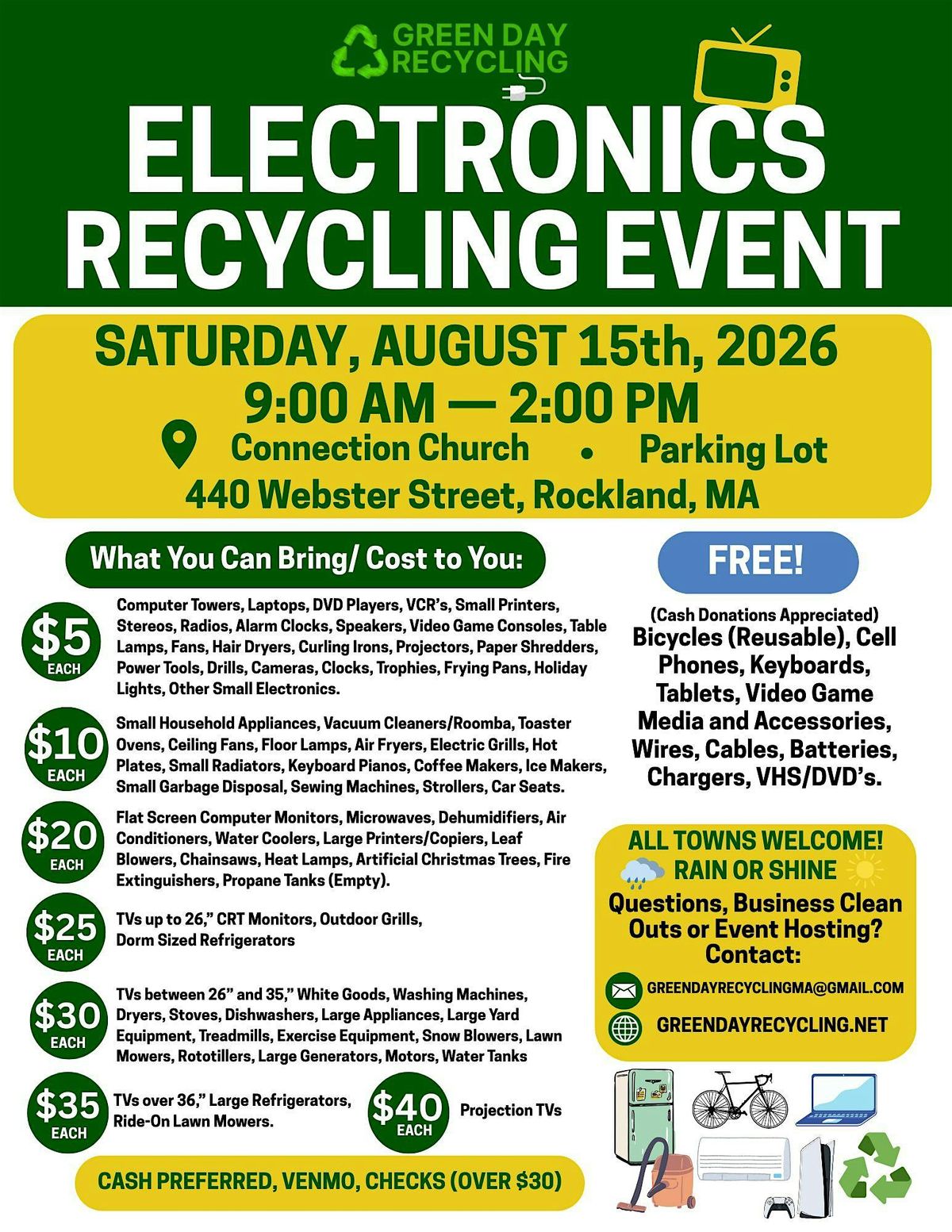 GREEN DAY
RECYCLING

ELECTRONICS
RECYCLING EVENT

SATURDAY, AUGUST 15th, 2026
9:00 AM — 2:00 PM
Connection Church • Parking Lot
440 Webster Street, Rockland, MA

What You Can Bring/ Cost to You:

$5 EACH
Computer Towers, Laptops, DVD Players, VCR's, Small Printers, Stereos, Radios, Alarm Clocks, Speakers, Video Game Consoles, Table Lamps, Fans, Hair Dryers, Curling Irons, Projectors, Paper Shredders, Power Tools, Drills, Cameras, Clocks, Trophies, Frying Pans, Holiday Lights, Other Small Electronics.

$10 EACH
Small Household Appliances, Vacuum Cleaners/Roomba, Toaster Ovens, Ceiling Fans, Floor Lamps, Air Fryers, Electric Grills, Hot Plates, Small Radiators, Keyboard Pianos, Coffee Makers, Ice Makers, Small Garbage Disposal, Sewing Machines, Strollers, Car Seats.

$20 EACH
Flat Screen Computer Monitors, Microwaves, Dehumidifiers, Air Conditioners, Water Coolers, Large Printers/Copiers, Leaf Blowers, Chainsaws, Heat Lamps, Artificial Christmas Trees, Fire Extinguishers, Propane Tanks (Empty).

$25 EACH
TVs up to 26," CRT Monitors, Outdoor Grills, Dorm Sized Refrigerators

$30 EACH
TVs between 26" and 35," White Goods, Washing Machines, Dryers, Stoves, Dishwashers, Large Appliances, Large Yard Equipment, Treadmills, Exercise Equipment, Snow Blowers, Lawn Mowers, Rototillers, Large Generators, Motors, Water Tanks

$35 EACH
TVs over 36," Large Refrigerators, Ride-On Lawn Mowers.

$40 EACH
Projection TVs

CASH PREFERRED, VENMO, CHECKS (OVER $30)

FREE!

(Cash Donations Appreciated)
Bicycles (Reusable), Cell Phones, Keyboards, Tablets, Video Game Media and Accessories, Wires, Cables, Batteries, Chargers, VHS/DVD's.

ALL TOWNS WELCOME!
RAIN OR SHINE
Questions, Business Clean Outs or Event Hosting? Contact:
GREENDAYRECYCLINGMA@GMAIL.COM
GREENDAYRECYCLING.NET